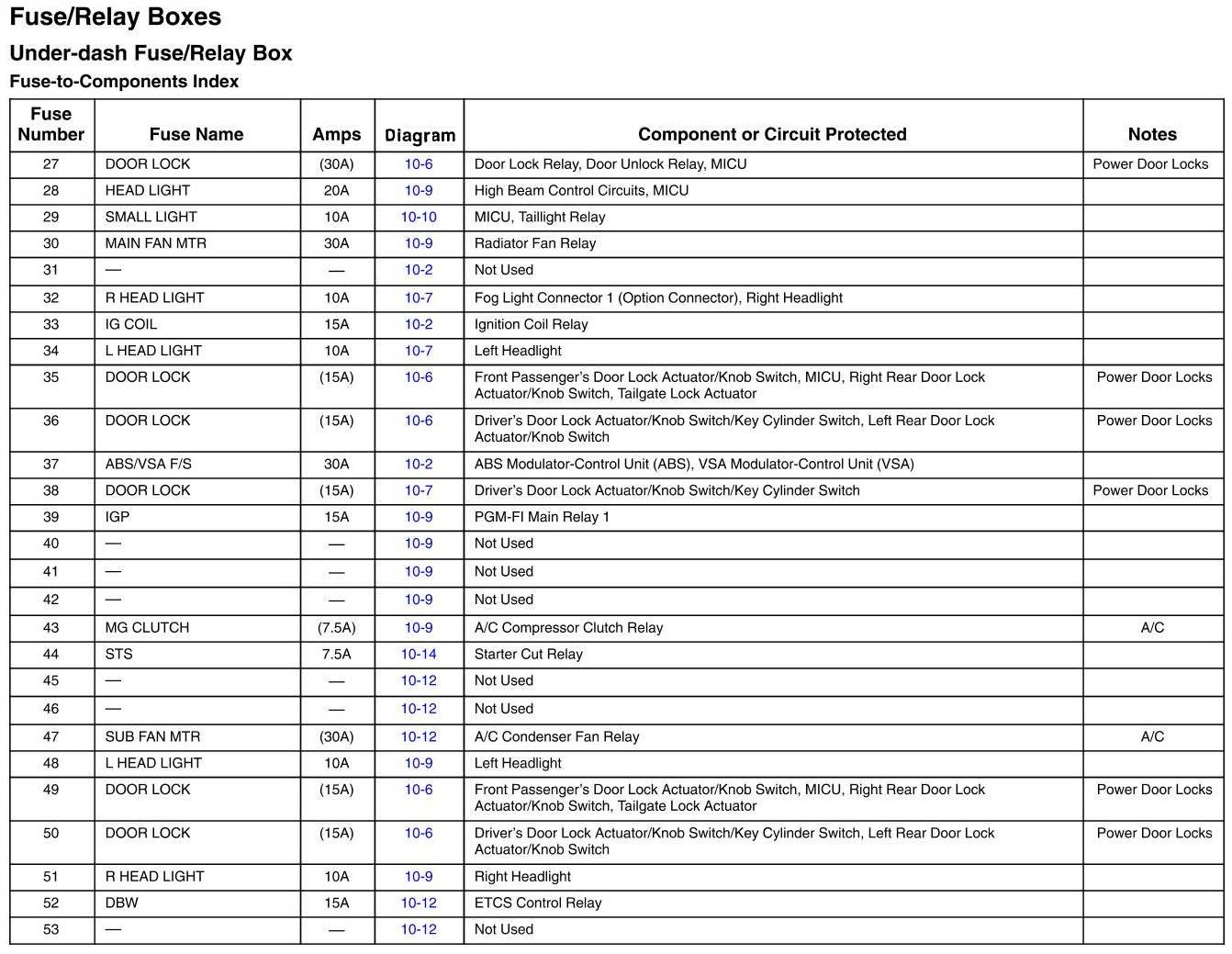 Fuse/Relay Boxes

Under-dash Fuse/Relay Box

Fuse-to-Components Index

| Fuse Number | Fuse Name | Amps | Diagram | Component or Circuit Protected | Notes |
|---|---|---|---|---|---|
| 27 | DOOR LOCK | (30A) | 10-6 | Door Lock Relay, Door Unlock Relay, MICU | Power Door Locks |
| 28 | HEAD LIGHT | 20A | 10-9 | High Beam Control Circuits, MICU | |
| 29 | SMALL LIGHT | 10A | 10-10 | MICU, Taillight Relay | |
| 30 | MAIN FAN MTR | 30A | 10-9 | Radiator Fan Relay | |
| 31 | — | — | 10-2 | Not Used | |
| 32 | R HEAD LIGHT | 10A | 10-7 | Fog Light Connector 1 (Option Connector), Right Headlight | |
| 33 | IG COIL | 15A | 10-2 | Ignition Coil Relay | |
| 34 | L HEAD LIGHT | 10A | 10-7 | Left Headlight | |
| 35 | DOOR LOCK | (15A) | 10-6 | Front Passenger's Door Lock Actuator/Knob Switch, MICU, Right Rear Door Lock Actuator/Knob Switch, Tailgate Lock Actuator | Power Door Locks |
| 36 | DOOR LOCK | (15A) | 10-6 | Driver's Door Lock Actuator/Knob Switch/Key Cylinder Switch, Left Rear Door Lock Actuator/Knob Switch | Power Door Locks |
| 37 | ABS/VSA F/S | 30A | 10-2 | ABS Modulator-Control Unit (ABS), VSA Modulator-Control Unit (VSA) | |
| 38 | DOOR LOCK | (15A) | 10-7 | Driver's Door Lock Actuator/Knob Switch/Key Cylinder Switch | Power Door Locks |
| 39 | IGP | 15A | 10-9 | PGM-FI Main Relay 1 | |
| 40 | — | — | 10-9 | Not Used | |
| 41 | — | — | 10-9 | Not Used | |
| 42 | — | — | 10-9 | Not Used | |
| 43 | MG CLUTCH | (7.5A) | 10-9 | A/C Compressor Clutch Relay | A/C |
| 44 | STS | 7.5A | 10-14 | Starter Cut Relay | |
| 45 | — | — | 10-12 | Not Used | |
| 46 | — | — | 10-12 | Not Used | |
| 47 | SUB FAN MTR | (30A) | 10-12 | A/C Condenser Fan Relay | A/C |
| 48 | L HEAD LIGHT | 10A | 10-9 | Left Headlight | |
| 49 | DOOR LOCK | (15A) | 10-6 | Front Passenger's Door Lock Actuator/Knob Switch, MICU, Right Rear Door Lock Actuator/Knob Switch, Tailgate Lock Actuator | Power Door Locks |
| 50 | DOOR LOCK | (15A) | 10-6 | Driver's Door Lock Actuator/Knob Switch/Key Cylinder Switch, Left Rear Door Lock Actuator/Knob Switch | Power Door Locks |
| 51 | R HEAD LIGHT | 10A | 10-9 | Right Headlight | |
| 52 | DBW | 15A | 10-12 | ETCS Control Relay | |
| 53 | — | — | 10-12 | Not Used | |